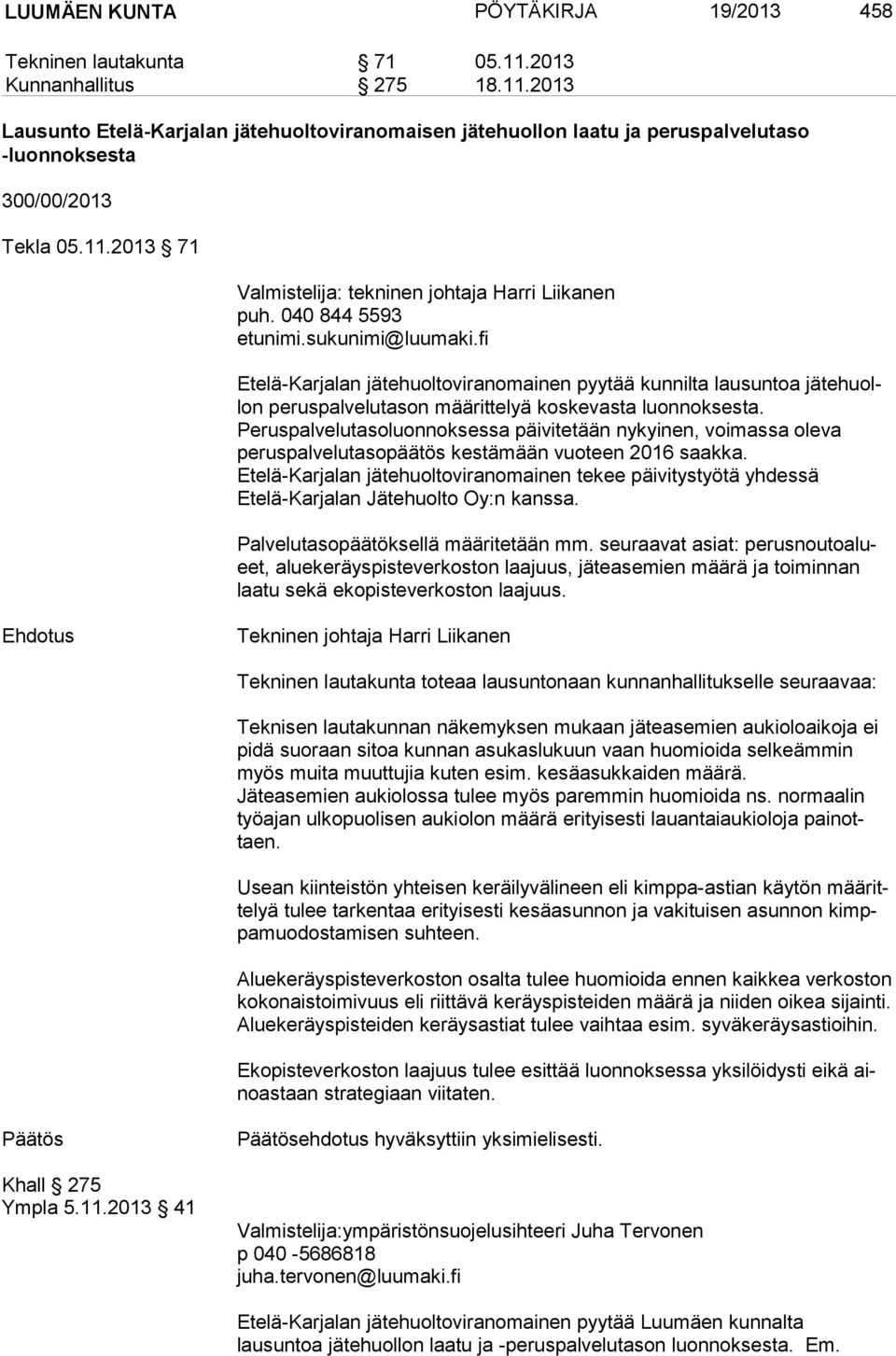 LUUMÄEN KUNTA PÖYTÄKIRJA 19/2013 458

Tekninen lautakunta § 71 05.11.2013
Kunnanhallitus § 275 18.11.2013

Lausunto Etelä-Karjalan jätehuoltoviranomaisen jätehuollon laatu ja peruspalvelutaso -luonnoksesta

300/00/2013

Tekla 05.11.2013 § 71

Valmistelija: tekninen johtaja Harri Liikanen
puh. 040 844 5593
etunimi.sukunimi@luumaki.fi

Etelä-Karjalan jätehuoltoviranomainen pyytää kunnilta lausuntoa jätehuollon peruspalvelutason määrittelyä koskevasta luonnoksesta. Peruspalvelutasoluonnoksessa päivitetään nykyinen, voimassa oleva peruspalvelutasopäätös kestämään vuoteen 2016 saakka. Etelä-Karjalan jätehuoltoviranomainen tekee päivitystyötä yhdessä Etelä-Karjalan Jätehuolto Oy:n kanssa.

Palvelutasopäätöksellä määritetään mm. seuraavat asiat: perusnoutoalueet, aluekeräyspisteverkoston laajuus, jäteasemien määrä ja toiminnan laatu sekä ekopisteverkoston laajuus.

Ehdotus

Tekninen johtaja Harri Liikanen

Tekninen lautakunta toteaa lausuntonaan kunnanhallitukselle seuraavaa:

Teknisen lautakunnan näkemyksen mukaan jäteasemien aukioloaikoja ei pidä suoraan sitoa kunnan asukaslukuun vaan huomioida selkeämmin myös muita muuttujia kuten esim. kesäasukkaiden määrä.
Jäteasemien aukiolossa tulee myös paremmin huomioida ns. normaalin työajan ulkopuolisen aukiolon määrä erityisesti lauantaiaukioloja painottaen.

Usean kiinteistön yhteisen keräilyvälineen eli kimppa-astian käytön määrittelyä tulee tarkentaa erityisesti kesäasunnon ja vakituisen asunnon kimppamuodostamisen suhteen.

Aluekeräyspisteverkoston osalta tulee huomioida ennen kaikkea verkoston kokonaistoimivuus eli riittävä keräyspisteiden määrä ja niiden oikea sijainti. Aluekeräyspisteiden keräysastiat tulee vaihtaa esim. syväkeräysastioihin.

Ekopisteverkoston laajuus tulee esittää luonnoksessa yksilöidysti eikä ainoastaan strategiaan viitaten.

Päätös

Päätösehdotus hyväksyttiin yksimielisesti.

Khall § 275
Ympla 5.11.2013 § 41

Valmistelija:ympäristönsuojelusihteeri Juha Tervonen
p 040 -5686818
juha.tervonen@luumaki.fi

Etelä-Karjalan jätehuoltoviranomainen pyytää Luumäen kunnalta lausuntoa jätehuollon laatu ja -peruspalvelutason luonnoksesta. Em.